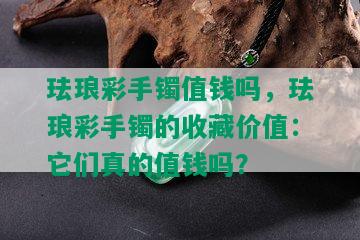 珐琅彩手镯值钱吗，珐琅彩手镯的收藏价值：它们真的值钱吗？